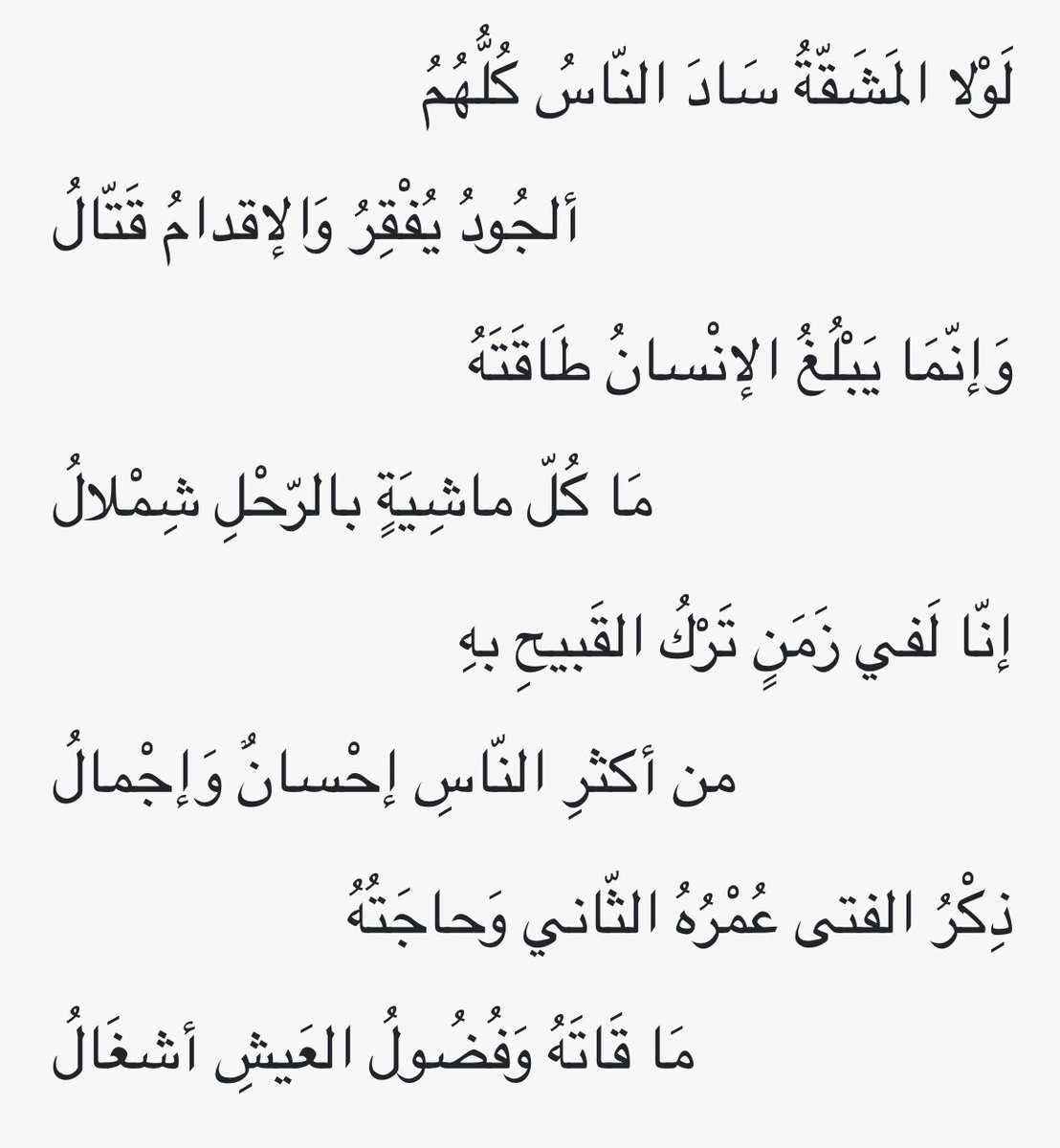 لَوْلا المَشَقّةُ سَادَ النّاسُ كُلُّهُمُ

ألجُودُ يُفْقِرُ وَالإقدامُ قَتّالُ

وَإنّمَا يَبْلُغُ الإنْسانُ طَاقَتَهُ

مَا كُلّ ماشِيَةٍ بالرّحْلِ شِمْلالُ

إنّا لَفي زَمَنٍ تَرْكُ القَبيحِ بهِ

من أكثرِ النّاسِ إحْسانٌ وَإجْمالُ

ذِكْرُ الفتى عُمْرُهُ الثّاني وَحاجَتُهُ

مَا قَاتَهُ وَفُضُولُ العَيشِ أشغَالُ